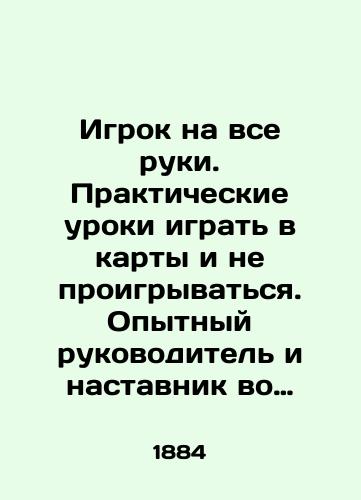 Игрок на все руки. Практические уроки играть в карты и не проигрываться. Опытный руководитель и наставник во…

1884